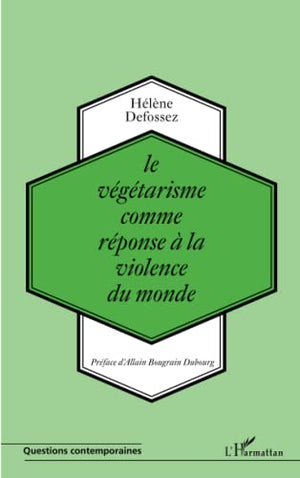 Hélène Defossez

le végétarisme comme réponse à la violence du monde

Préface d'Allain Bougrain Dubourg

Questions contemporaines

L'Harmattan